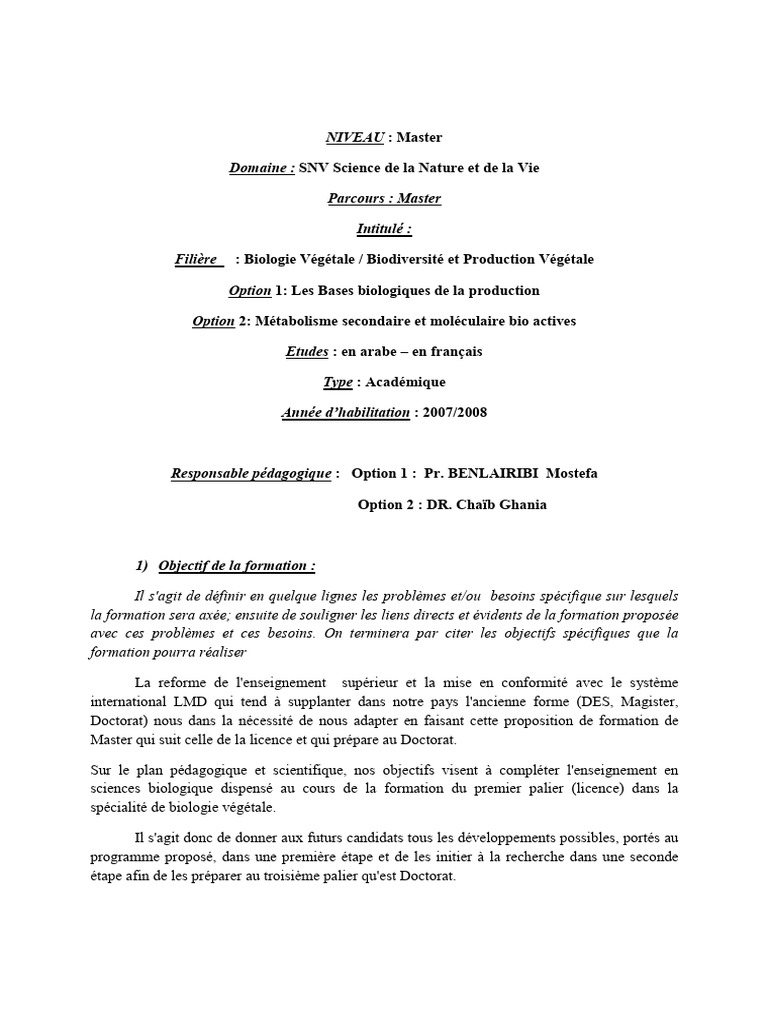 NIVEAU : Master

Domaine : SNV Science de la Nature et de la Vie

Parcours : Master

Intitulé :

Filière : Biologie Végétale / Biodiversité et Production Végétale

Option 1: Les Bases biologiques de la production

Option 2: Métabolisme secondaire et moléculaire bio actives

Etudes : en arabe – en français

Type : Académique

Année d'habilitation : 2007/2008

Responsable pédagogique : Option 1 : Pr. BENLAIRIBI Mostefa

Option 2 : DR. Chaïb Ghania

1) Objectif de la formation :

Il s'agit de définir en quelque lignes les problèmes et/ou besoins spécifique sur lesquels la formation sera axée; ensuite de souligner les liens directs et évidents de la formation proposée avec ces problèmes et ces besoins. On terminera par citer les objectifs spécifiques que la formation pourra réaliser

La reforme de l'enseignement supérieur et la mise en conformité avec le système international LMD qui tend à supplanter dans notre pays l'ancienne forme (DES, Magister, Doctorat) nous dans la nécessité de nous adapter en faisant cette proposition de formation de Master qui suit celle de la licence et qui prépare au Doctorat.

Sur le plan pédagogique et scientifique, nos objectifs visent à compléter l'enseignement en sciences biologique dispensé au cours de la formation du premier palier (licence) dans la spécialité de biologie végétale.

Il s'agit donc de donner aux futurs candidats tous les développements possibles, portés au programme proposé, dans une première étape et de les initier à la recherche dans une seconde étape afin de les préparer au troisième palier qu'est Doctorat.